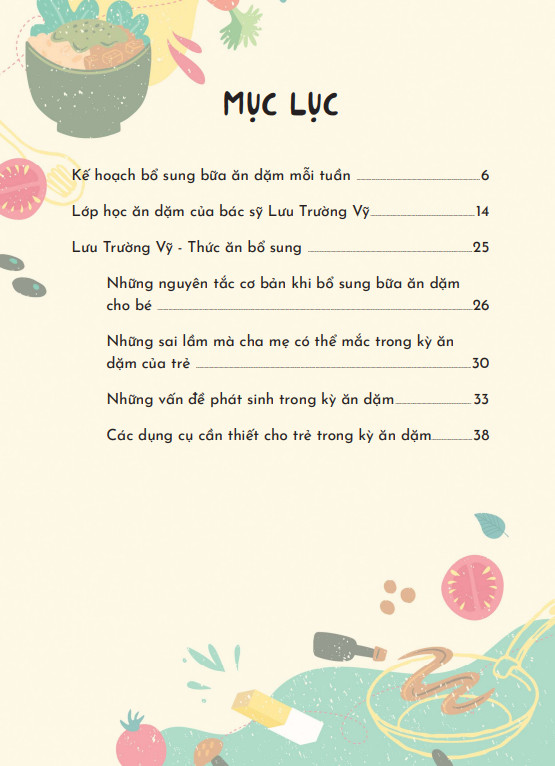 MỤC LỤC

Kế hoạch bổ sung bữa ăn dặm mỗi tuần 6

Lớp học ăn dặm của bác sỹ Lưu Trường Vỹ 14

Lưu Trường Vỹ - Thức ăn bổ sung 25

Những nguyên tắc cơ bản khi bổ sung bữa ăn dặm cho bé 26

Những sai lầm mà cha mẹ có thể mắc trong kỳ ăn dặm của trẻ 30

Những vấn đề phát sinh trong kỳ ăn dặm 33

Các dụng cụ cần thiết cho trẻ trong kỳ ăn dặm 38